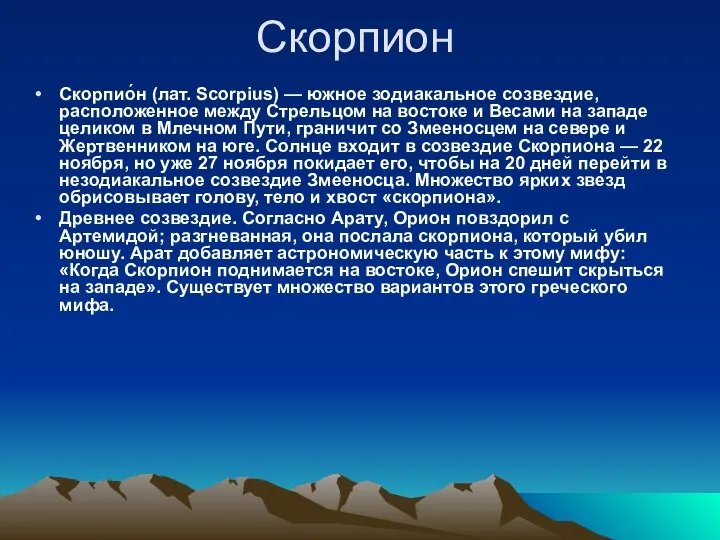 Скорпион

• Скорпио́н (лат. Scorpius) — южное зодиакальное созвездие, расположенное между Стрельцом на востоке и Весами на западе целиком в Млечном Пути, граничит со Змееносцем на севере и Жертвенником на юге. Солнце входит в созвездие Скорпиона — 22 ноября, но уже 27 ноября покидает его, чтобы на 20 дней перейти в незодиакальное созвездие Змееносца. Множество ярких звезд обрисовывает голову, тело и хвост «скорпиона».

• Древнее созвездие. Согласно Арату, Орион повздорил с Артемидой; разгневанная, она послала скорпиона, который убил юношу. Арат добавляет астрономическую часть к этому мифу: «Когда Скорпион поднимается на востоке, Орион спешит скрыться на западе». Существует множество вариантов этого греческого мифа.